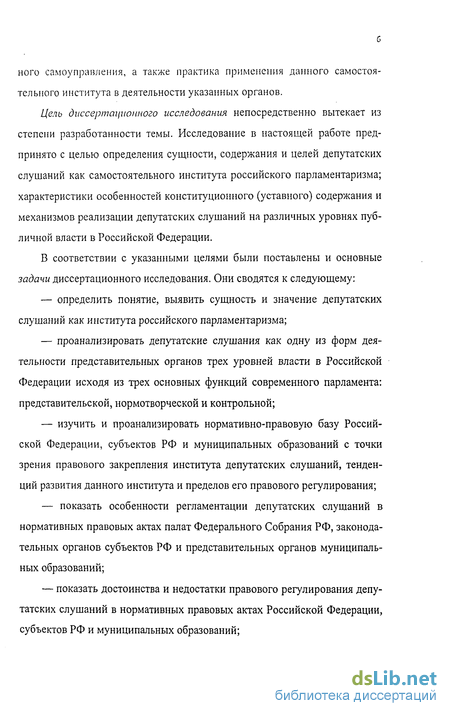 6

ного самоуправления, а также практика применения данного самостоятельного института в деятельности указанных органов.

Цель диссертационного исследования непосредственно вытекает из степени разработанности темы. Исследование в настоящей работе предпринято с целью определения сущности, содержания и целей депутатских слушаний как самостоятельного института российского парламентаризма; характеристики особенностей конституционного (уставного) содержания и механизмов реализации депутатских слушаний на различных уровнях публичной власти в Российской Федерации.

В соответствии с указанными целями были поставлены и основные задачи диссертационного исследования. Они сводятся к следующему:

— определить понятие, выявить сущность и значение депутатских слушаний как института российского парламентаризма;

— проанализировать депутатские слушания как одну из форм деятельности представительных органов трех уровней власти в Российской Федерации исходя из трех основных функций современного парламента: представительской, нормотворческой и контрольной;

— изучить и проанализировать нормативно-правовую базу Российской Федерации, субъектов РФ и муниципальных образований с точки зрения правового закрепления института депутатских слушаний, тенденций развития данного института и пределов его правового регулирования;

— показать особенности регламентации депутатских слушаний в нормативных правовых актах палат Федерального Собрания РФ, законодательных органов субъектов РФ и представительных органов муниципальных образований;

— показать достоинства и недостатки правового регулирования депутатских слушаний в нормативных правовых актах Российской Федерации, субъектов РФ и муниципальных образований;

dsLib.net
библиотека диссертаций